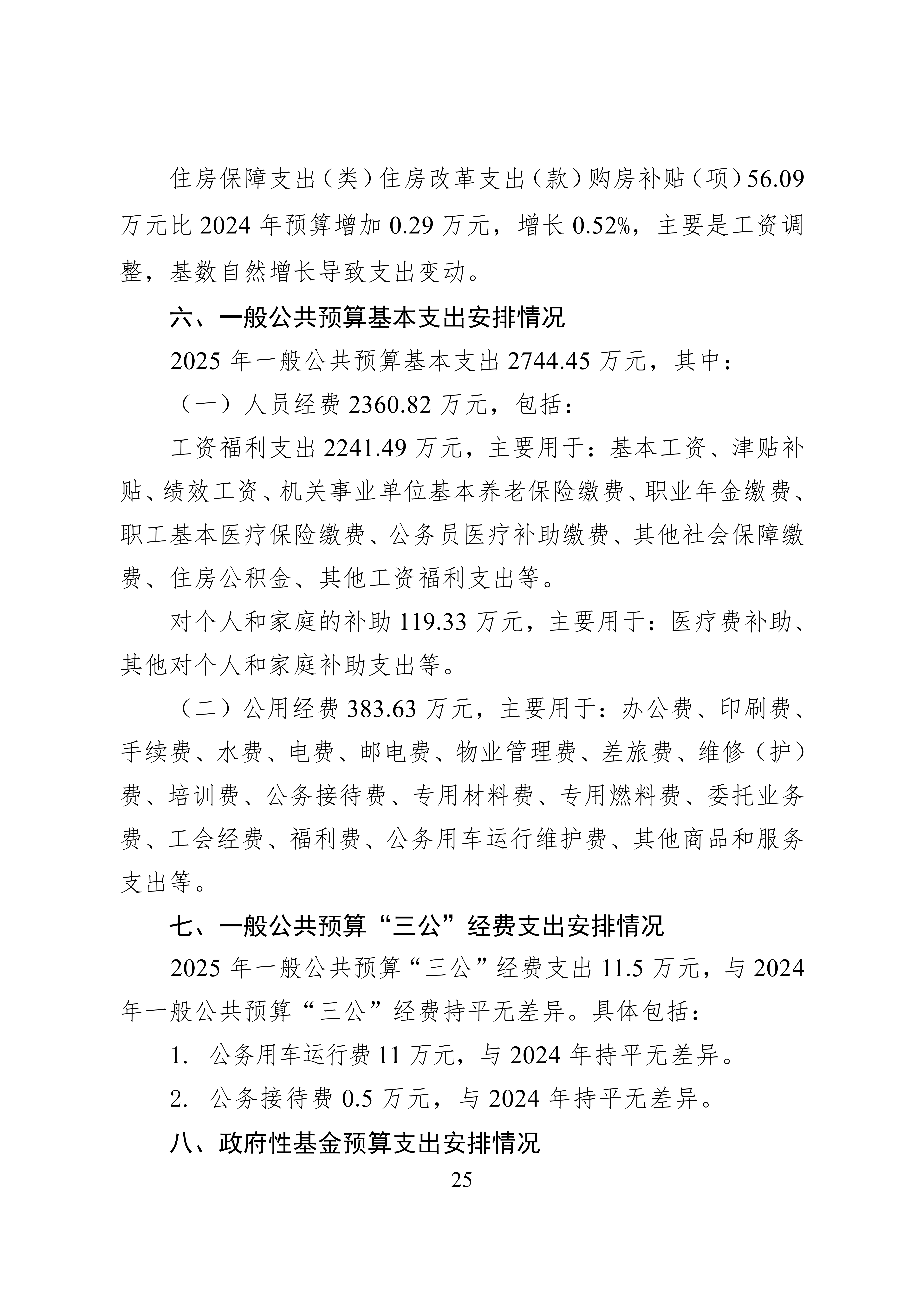 住房保障支出（类）住房改革支出（款）购房补贴（项）56.09万元比 2024 年预算增加 0.29 万元，增长 0.52%，主要是工资调整，基数自然增长导致支出变动。

六、一般公共预算基本支出安排情况

2025 年一般公共预算基本支出 2744.45 万元，其中：

（一）人员经费 2360.82 万元，包括：

工资福利支出 2241.49 万元，主要用于：基本工资、津贴补贴、绩效工资、机关事业单位基本养老保险缴费、职业年金缴费、职工基本医疗保险缴费、公务员医疗补助缴费、其他社会保障缴费、住房公积金、其他工资福利支出等。

对个人和家庭的补助 119.33 万元，主要用于：医疗费补助、其他对个人和家庭补助支出等。

（二）公用经费 383.63 万元，主要用于：办公费、印刷费、手续费、水费、电费、邮电费、物业管理费、差旅费、维修（护）费、培训费、公务接待费、专用材料费、专用燃料费、委托业务费、工会经费、福利费、公务用车运行维护费、其他商品和服务支出等。

七、一般公共预算“三公”经费支出安排情况

2025 年一般公共预算“三公”经费支出 11.5 万元，与 2024 年一般公共预算“三公”经费持平无差异。具体包括：

1. 公务用车运行费 11 万元，与 2024 年持平无差异。

2. 公务接待费 0.5 万元，与 2024 年持平无差异。

八、政府性基金预算支出安排情况

25